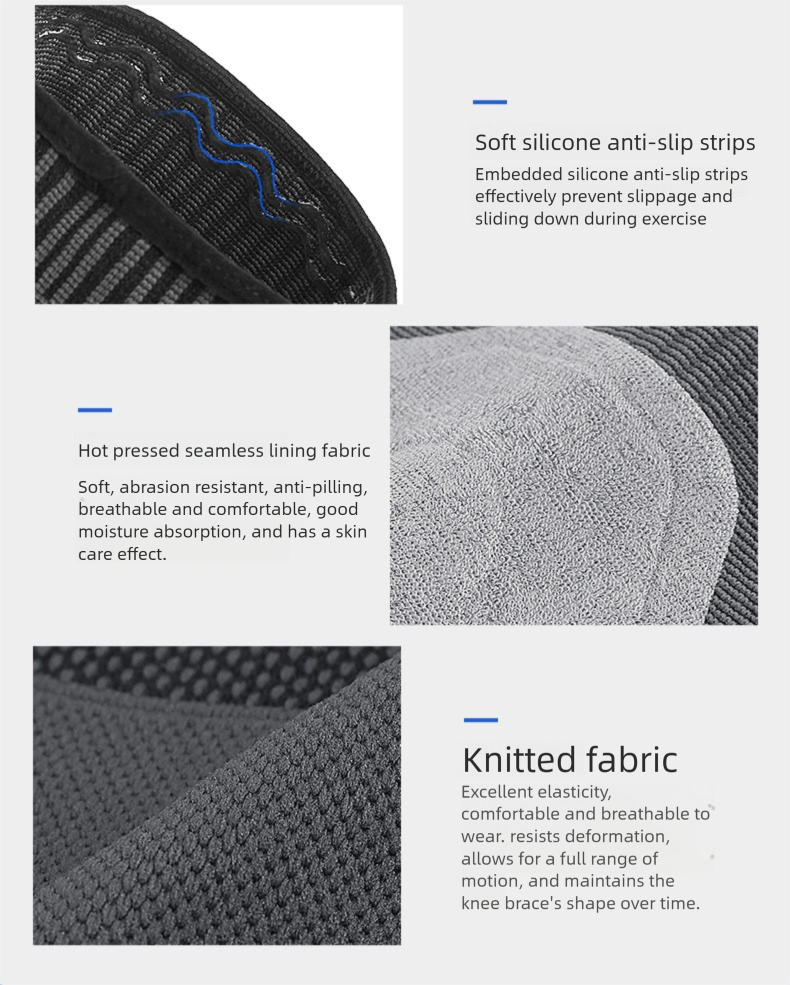 Soft silicone anti-slip strips

Embedded silicone anti-slip strips effectively prevent slippage and sliding down during exercise

Hot pressed seamless lining fabric

Soft, abrasion resistant, anti-pilling, breathable and comfortable, good moisture absorption, and has a skin care effect.

Knitted fabric

Excellent elasticity, comfortable and breathable to wear. resists deformation, allows for a full range of motion, and maintains the knee brace's shape over time.